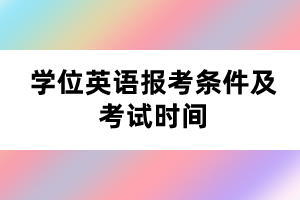 学位英语报考条件及考试时间